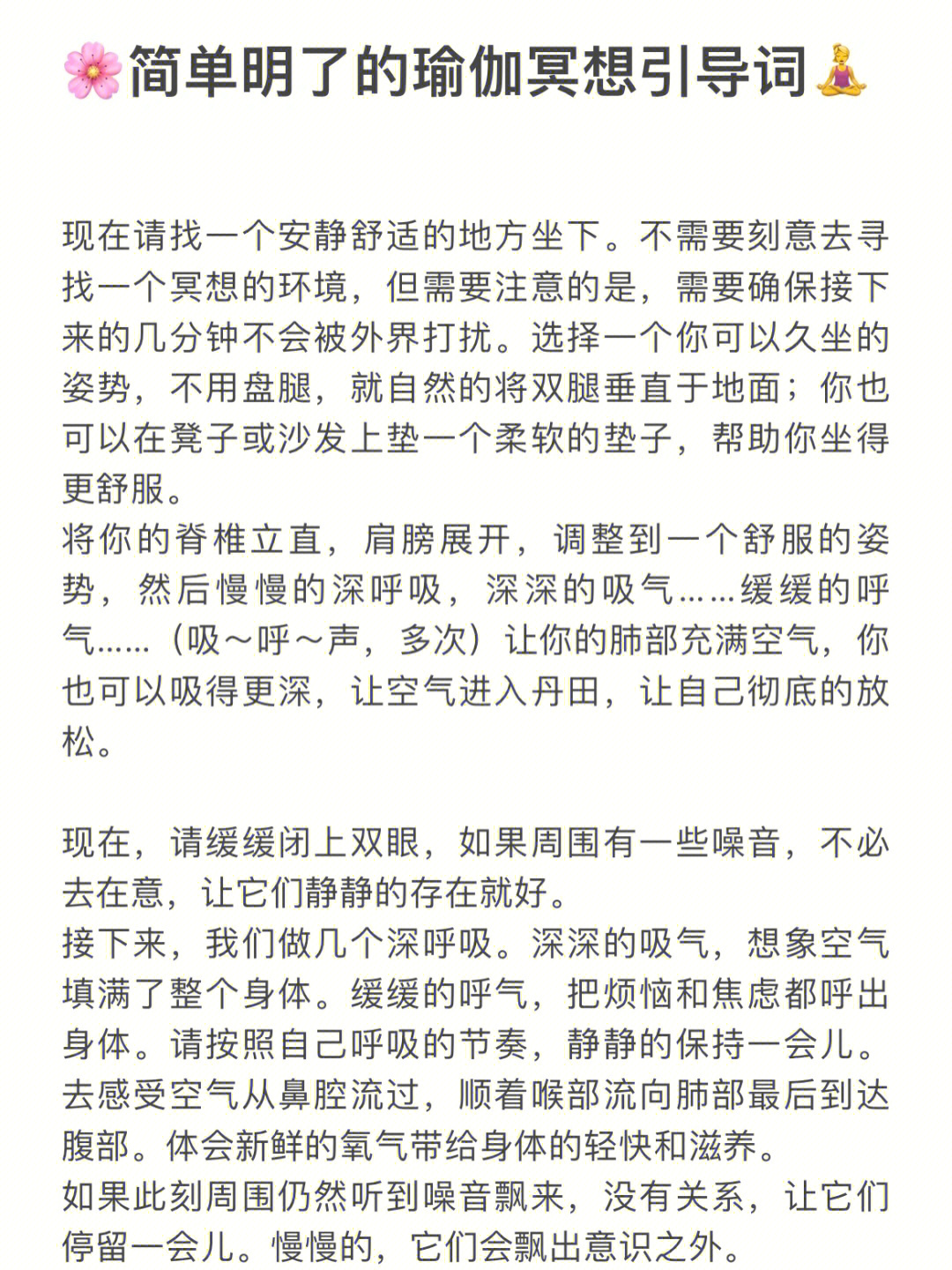 🌸简单明了的瑜伽冥想引导词🧘‍♀️

现在请找一个安静舒适的地方坐下。不需要刻意去寻找一个冥想的环境，但需要注意的是，需要确保接下来的几分钟不会被外界打扰。选择一个你可以久坐的姿势，不用盘腿，就自然的将双腿垂直于地面；你也可以在凳子或沙发上垫一个柔软的垫子，帮助你坐得更舒服。
将你的脊椎立直，肩膀展开，调整到一个舒服的姿势，然后慢慢的深呼吸，深深的吸气……缓缓的呼气……（吸～呼～声，多次）让你的肺部充满空气，你也可以吸得更深，让空气进入丹田，让自己彻底的放松。

现在，请缓缓闭上双眼，如果周围有一些噪音，不必去在意，让它们静静的存在就好。
接下来，我们做几个深呼吸。深深的吸气，想象空气填满了整个身体。缓缓的呼气，把烦恼和焦虑都呼出身体。请按照自己呼吸的节奏，静静的保持一会儿。去感受空气从鼻腔流过，顺着喉部流向肺部最后到达腹部。体会新鲜的氧气带给身体的轻快和滋养。
如果此刻周围仍然听到噪音飘来，没有关系，让它们停留一会儿。慢慢的，它们会飘出意识之外。